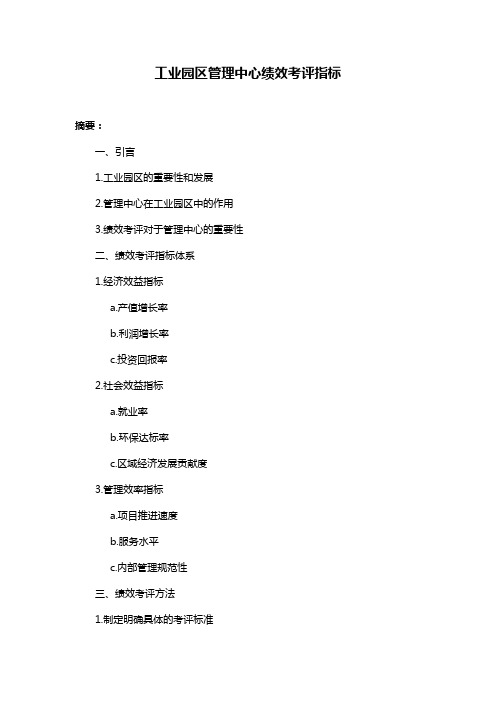 工业园区管理中心绩效考评指标

摘要：

一、引言

1.工业园区的重要性和发展

2.管理中心在工业园区中的作用

3.绩效考评对于管理中心的重要性

二、绩效考评指标体系

1.经济效益指标

a.产值增长率

b.利润增长率

c.投资回报率

2.社会效益指标

a.就业率

b.环保达标率

c.区域经济发展贡献度

3.管理效率指标

a.项目推进速度

b.服务水平

c.内部管理规范性

三、绩效考评方法

1.制定明确具体的考评标准